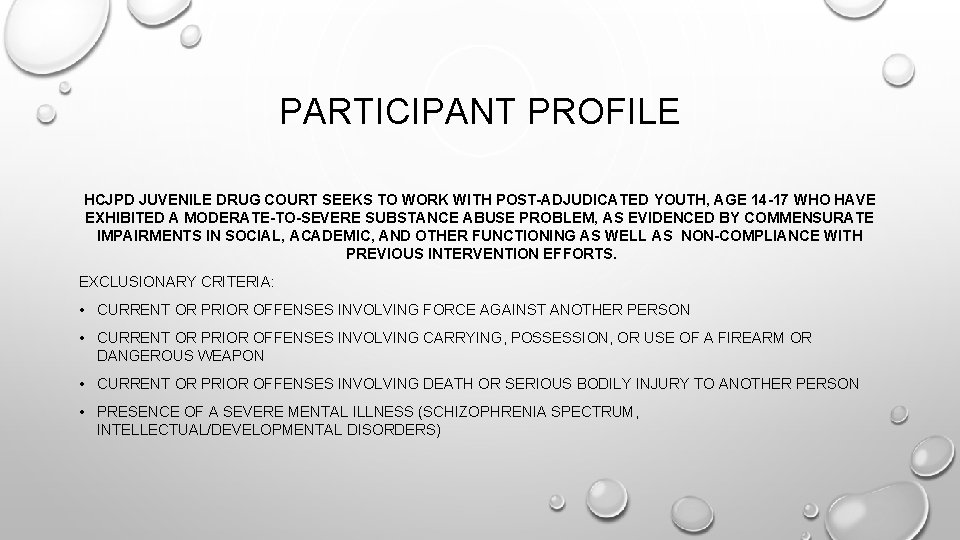 PARTICIPANT PROFILE

HCJPD JUVENILE DRUG COURT SEEKS TO WORK WITH POST-ADJUDICATED YOUTH, AGE 14-17 WHO HAVE EXHIBITED A MODERATE-TO-SEVERE SUBSTANCE ABUSE PROBLEM, AS EVIDENCED BY COMMENSURATE IMPAIRMENTS IN SOCIAL, ACADEMIC, AND OTHER FUNCTIONING AS WELL AS NON-COMPLIANCE WITH PREVIOUS INTERVENTION EFFORTS.

EXCLUSIONARY CRITERIA:

• CURRENT OR PRIOR OFFENSES INVOLVING FORCE AGAINST ANOTHER PERSON
• CURRENT OR PRIOR OFFENSES INVOLVING CARRYING, POSSESSION, OR USE OF A FIREARM OR DANGEROUS WEAPON
• CURRENT OR PRIOR OFFENSES INVOLVING DEATH OR SERIOUS BODILY INJURY TO ANOTHER PERSON
• PRESENCE OF A SEVERE MENTAL ILLNESS (SCHIZOPHRENIA SPECTRUM, INTELLECTUAL/DEVELOPMENTAL DISORDERS)